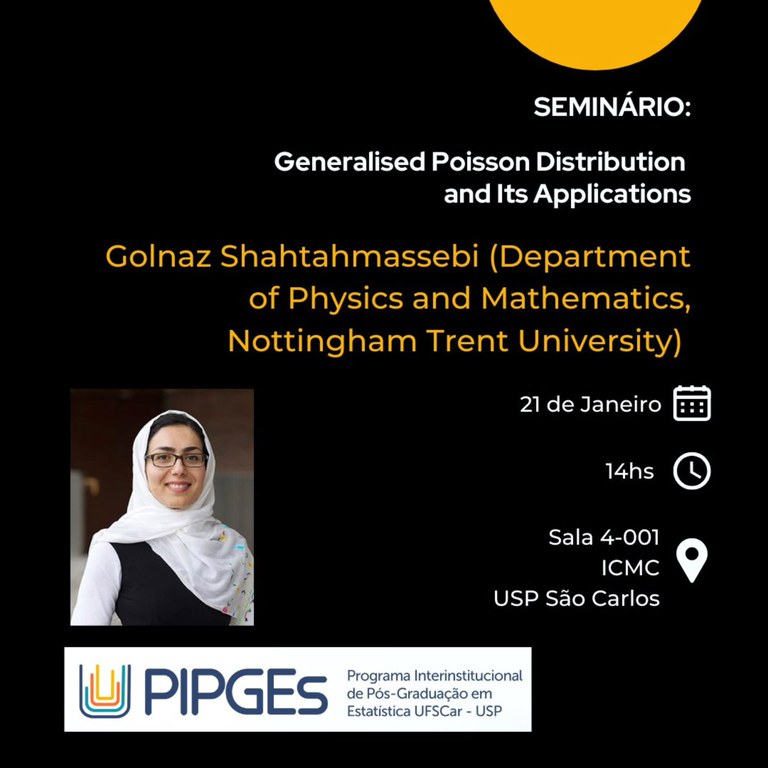 SEMINÁRIO:

Generalised Poisson Distribution and Its Applications

Golnaz Shahtahmassebi (Department of Physics and Mathematics, Nottingham Trent University)

21 de Janeiro

14hs

Sala 4-001
ICMC
USP São Carlos

PIPGEs Programa Interinstitucional de Pós-Graduação em Estatística UFSCar - USP